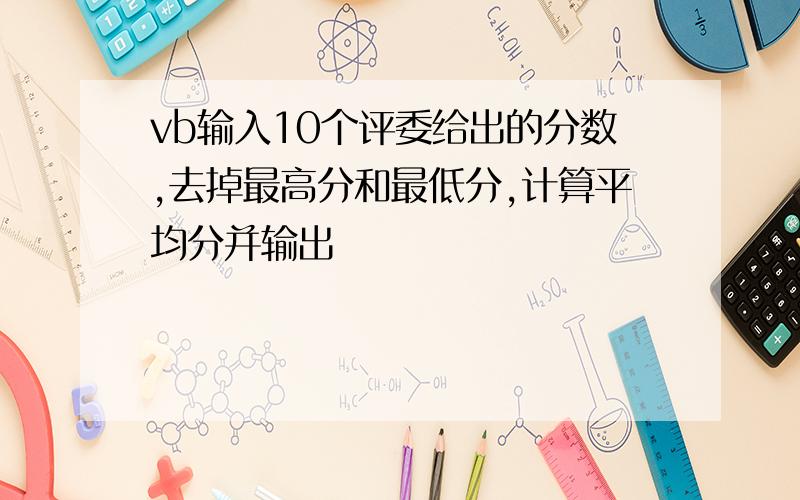 vb输入10个评委给出的分数,去掉最高分和最低分,计算平均分并输出